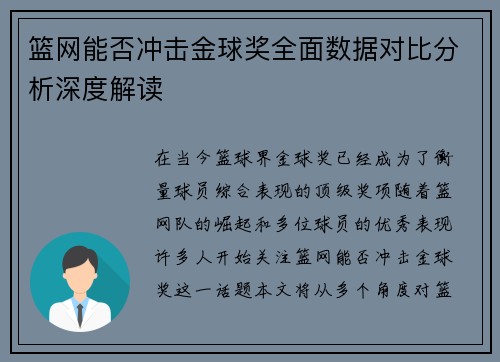 篮网能否冲击金球奖全面数据对比分析深度解读

在当今篮球界金球奖已经成为了衡量球员综合表现的顶级奖项随着篮网队的崛起和多位球员的优秀表现许多人开始关注篮网能否冲击金球奖这一话题本文将从多个角度对篮